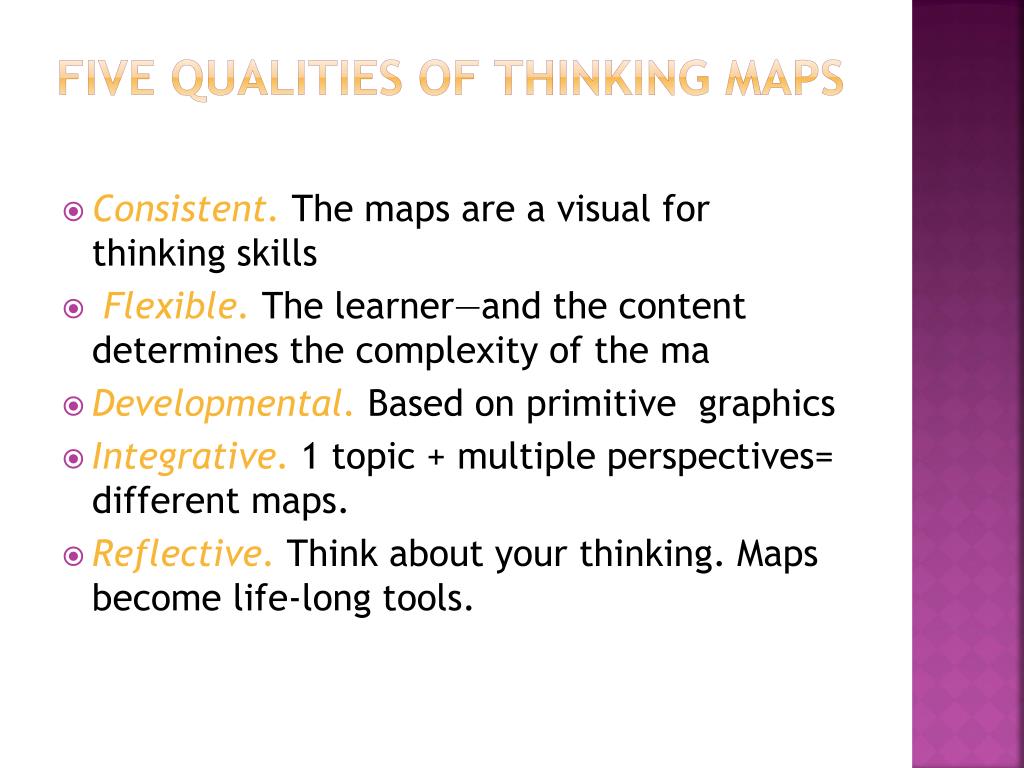 FIVE QUALITIES OF THINKING MAPS

Consistent. The maps are a visual for thinking skills

Flexible. The learner—and the content determines the complexity of the ma

Developmental. Based on primitive graphics

Integrative. 1 topic + multiple perspectives= different maps.

Reflective. Think about your thinking. Maps become life-long tools.